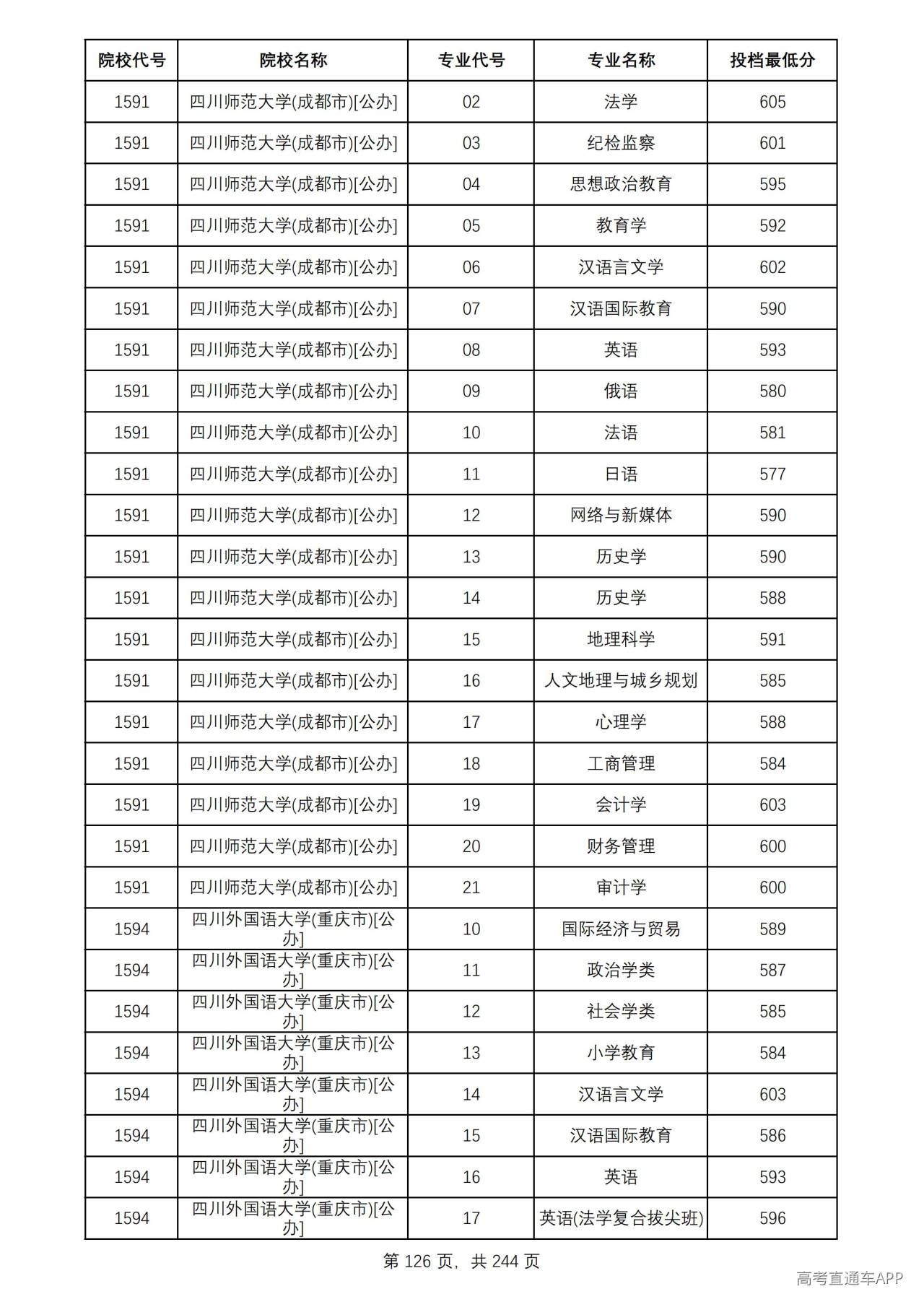 | 院校代号 | 院校名称 | 专业代号 | 专业名称 | 投档最低分 |
|---|---|---|---|---|
| 1591 | 四川师范大学(成都市)[公办] | 02 | 法学 | 605 |
| 1591 | 四川师范大学(成都市)[公办] | 03 | 纪检监察 | 601 |
| 1591 | 四川师范大学(成都市)[公办] | 04 | 思想政治教育 | 595 |
| 1591 | 四川师范大学(成都市)[公办] | 05 | 教育学 | 592 |
| 1591 | 四川师范大学(成都市)[公办] | 06 | 汉语言文学 | 602 |
| 1591 | 四川师范大学(成都市)[公办] | 07 | 汉语国际教育 | 590 |
| 1591 | 四川师范大学(成都市)[公办] | 08 | 英语 | 593 |
| 1591 | 四川师范大学(成都市)[公办] | 09 | 俄语 | 580 |
| 1591 | 四川师范大学(成都市)[公办] | 10 | 法语 | 581 |
| 1591 | 四川师范大学(成都市)[公办] | 11 | 日语 | 577 |
| 1591 | 四川师范大学(成都市)[公办] | 12 | 网络与新媒体 | 590 |
| 1591 | 四川师范大学(成都市)[公办] | 13 | 历史学 | 590 |
| 1591 | 四川师范大学(成都市)[公办] | 14 | 历史学 | 588 |
| 1591 | 四川师范大学(成都市)[公办] | 15 | 地理科学 | 591 |
| 1591 | 四川师范大学(成都市)[公办] | 16 | 人文地理与城乡规划 | 585 |
| 1591 | 四川师范大学(成都市)[公办] | 17 | 心理学 | 588 |
| 1591 | 四川师范大学(成都市)[公办] | 18 | 工商管理 | 584 |
| 1591 | 四川师范大学(成都市)[公办] | 19 | 会计学 | 603 |
| 1591 | 四川师范大学(成都市)[公办] | 20 | 财务管理 | 600 |
| 1591 | 四川师范大学(成都市)[公办] | 21 | 审计学 | 600 |
| 1594 | 四川外国语大学(重庆市)[公办] | 10 | 国际经济与贸易 | 589 |
| 1594 | 四川外国语大学(重庆市)[公办] | 11 | 政治学类 | 587 |
| 1594 | 四川外国语大学(重庆市)[公办] | 12 | 社会学类 | 585 |
| 1594 | 四川外国语大学(重庆市)[公办] | 13 | 小学教育 | 584 |
| 1594 | 四川外国语大学(重庆市)[公办] | 14 | 汉语言文学 | 603 |
| 1594 | 四川外国语大学(重庆市)[公办] | 15 | 汉语国际教育 | 586 |
| 1594 | 四川外国语大学(重庆市)[公办] | 16 | 英语 | 593 |
| 1594 | 四川外国语大学(重庆市)[公办] | 17 | 英语(法学复合拔尖班) | 596 |

第126页，共244页

高考直通车APP